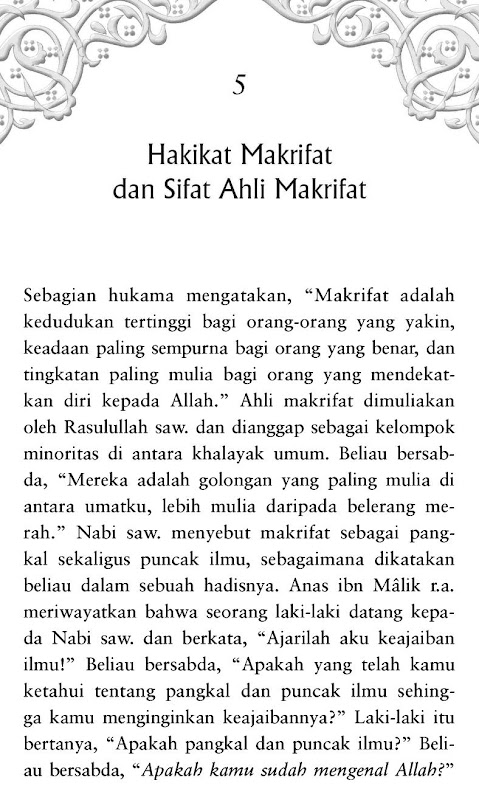 5

Hakikat Makrifat dan Sifat Ahli Makrifat

Sebagian hukama mengatakan, “Makrifat adalah kedudukan tertinggi bagi orang-orang yang yakin, keadaan paling sempurna bagi orang yang benar, dan tingkatan paling mulia bagi orang yang mendekatkan diri kepada Allah.” Ahli makrifat dimuliakan oleh Rasulullah saw. dan dianggap sebagai kelompok minoritas di antara khalayak umum. Beliau bersabda, “Mereka adalah golongan yang paling mulia di antara umatku, lebih mulia daripada belerang merah.” Nabi saw. menyebut makrifat sebagai pangkal sekaligus puncak ilmu, sebagaimana dikatakan beliau dalam sebuah hadisnya. Anas ibn Mâlik r.a. meriwayatkan bahwa seorang laki-laki datang kepada Nabi saw. dan berkata, “Ajarilah aku keajaiban ilmu!” Beliau bersabda, “Apakah yang telah kamu ketahui tentang pangkal dan puncak ilmu sehingga kamu menginginkan keajaibannya?” Laki-laki itu bertanya, “Apakah pangkal dan puncak ilmu?” Beliau bersabda, “Apakah kamu sudah mengenal Allah?”